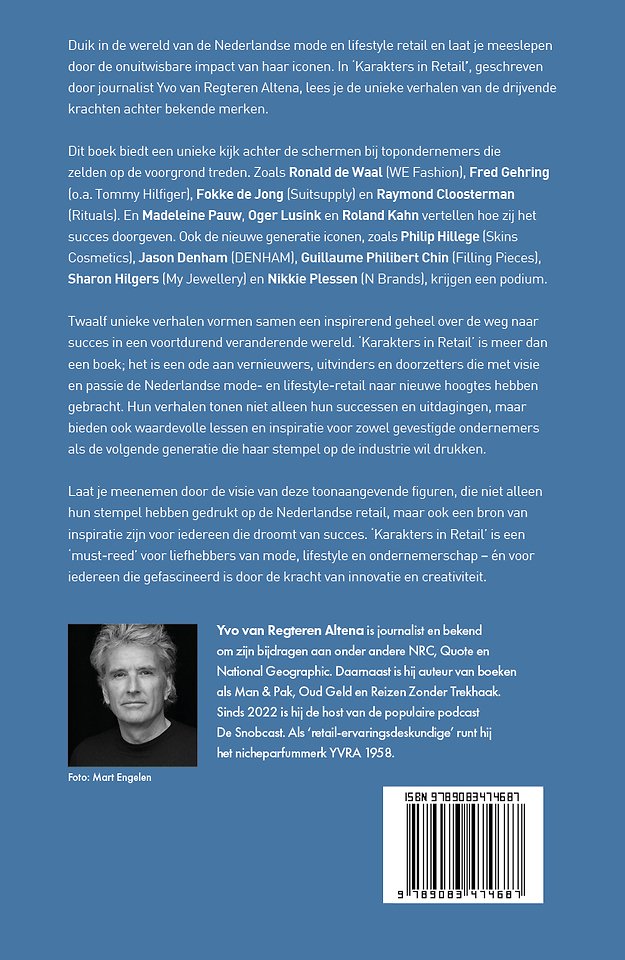 Duik in de wereld van de Nederlandse mode en lifestyle retail en laat je meeslepen door de onuitwisbare impact van haar iconen. In 'Karakters in Retail', geschreven door journalist Yvo van Regteren Altena, lees je de unieke verhalen van de drijvende krachten achter bekende merken.

Dit boek biedt een unieke kijk achter de schermen bij topondernemers die zelden op de voorgrond treden. Zoals Ronald de Waal (WE Fashion), Fred Gehring (o.a. Tommy Hilfiger), Fokke de Jong (Suitsupply) en Raymond Cloosterman (Rituals). En Madeleine Pauw, Oger Lusink en Roland Kahn vertellen hoe zij het succes doorgeven. Ook de nieuwe generatie iconen, zoals Philip Hillege (Skins Cosmetics), Jason Denham (DENHAM), Guillaume Philibert Chin (Filling Pieces), Sharon Hilgers (My Jewellery) en Nikkie Plessen (N Brands), krijgen een podium.

Twaalf unieke verhalen vormen samen een inspirerend geheel over de weg naar succes in een voortdurend veranderende wereld. 'Karakters in Retail' is meer dan een boek; het is een ode aan vernieuwers, uitvinders en doorzetters die met visie en passie de Nederlandse mode- en lifestyle-retail naar nieuwe hoogtes hebben gebracht. Hun verhalen tonen niet alleen hun successen en uitdagingen, maar bieden ook waardevolle lessen en inspiratie voor zowel gevestigde ondernemers als de volgende generatie die haar stempel op de industrie wil drukken.

Laat je meenemen door de visie van deze toonaangevende figuren, die niet alleen hun stempel hebben gedrukt op de Nederlandse retail, maar ook een bron van inspiratie zijn voor iedereen die droomt van succes. 'Karakters in Retail' is een 'must-reed' voor liefhebbers van mode, lifestyle en ondernemerschap – én voor iedereen die gefascineerd is door de kracht van innovatie en creativiteit.

Yvo van Regteren Altena is journalist en bekend om zijn bijdragen aan onder andere NRC, Quote en National Geographic. Daarnaast is hij auteur van boeken als Man & Pak, Oud Geld en Reizen Zonder Trekhaak. Sinds 2022 is hij de host van de populaire podcast De Snobcast. Als 'retail-ervaringsdeskundige' runt hij het nicheparfummerk YVRA 1958.

Foto: Mart Engelen

ISBN 9789083474687

9 789083 474687